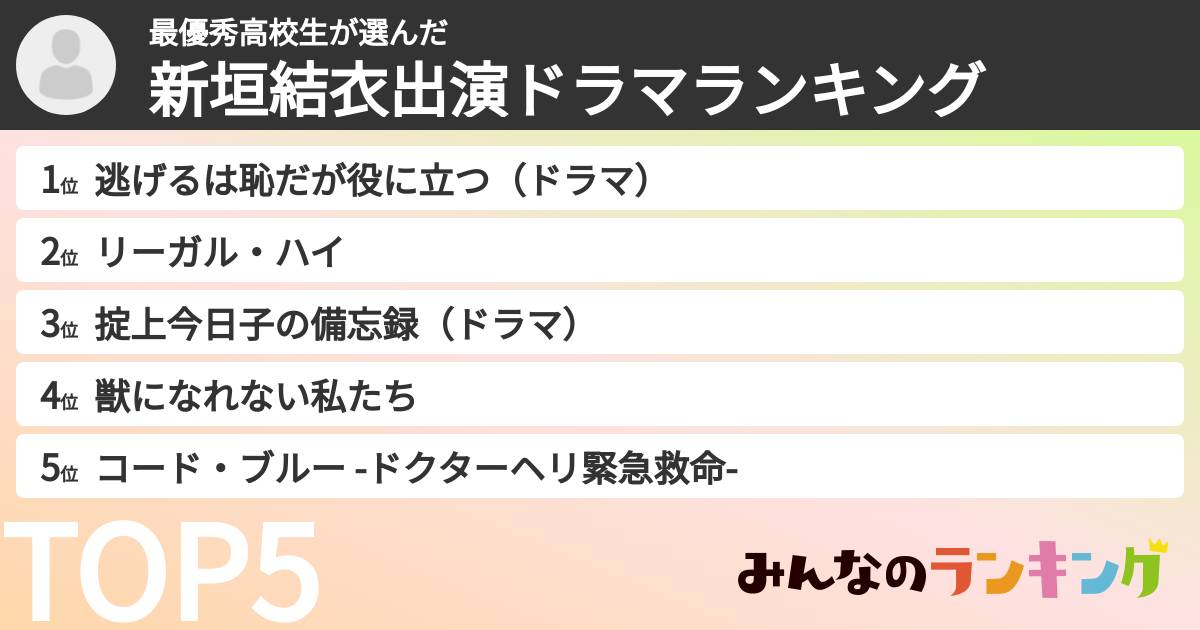 最優秀高校生が選んだ
新垣結衣出演ドラマランキング

1位 逃げるは恥だが役に立つ（ドラマ）

2位 リーガル・ハイ

3位 掟上今日子の備忘録（ドラマ）

4位 獣になれない私たち

5位 コード・ブルー -ドクターヘリ緊急救命-

TOP5

みんなのランキング